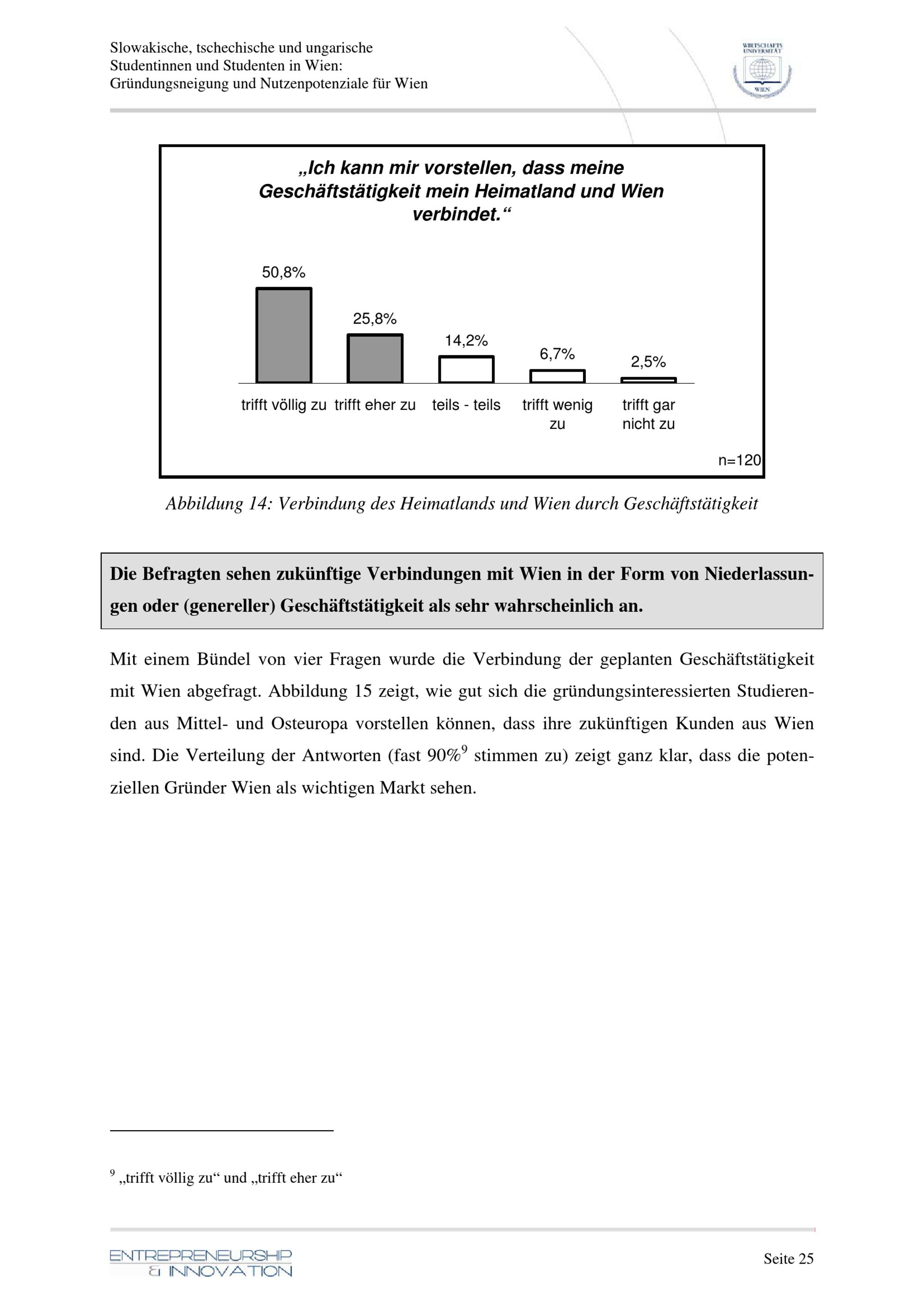 Slowakische, tschechische und ungarische Studentinnen und Studenten in Wien: Gründungsneigung und Nutzenpotenziale für Wien

WIRTSCHAFTS UNIVERSITÄT WIEN

„Ich kann mir vorstellen, dass meine Geschäftstätigkeit mein Heimatland und Wien verbindet.“

50,8%
25,8%
14,2%
6,7%
2,5%

trifft völlig zu
trifft eher zu
teils - teils
trifft wenig zu
trifft gar nicht zu

n=120

Abbildung 14: Verbindung des Heimatlands und Wien durch Geschäftstätigkeit

Die Befragten sehen zukünftige Verbindungen mit Wien in der Form von Niederlassungen oder (genereller) Geschäftstätigkeit als sehr wahrscheinlich an.

Mit einem Bündel von vier Fragen wurde die Verbindung der geplanten Geschäftstätigkeit mit Wien abgefragt. Abbildung 15 zeigt, wie gut sich die gründungsinteressierten Studierenden aus Mittel- und Osteuropa vorstellen können, dass ihre zukünftigen Kunden aus Wien sind. Die Verteilung der Antworten (fast 90%$^9$ stimmen zu) zeigt ganz klar, dass die potenziellen Gründer Wien als wichtigen Markt sehen.

$^9$ „trifft völlig zu“ und „trifft eher zu“

ENTREPRENEURSHIP & INNOVATION

Seite 25